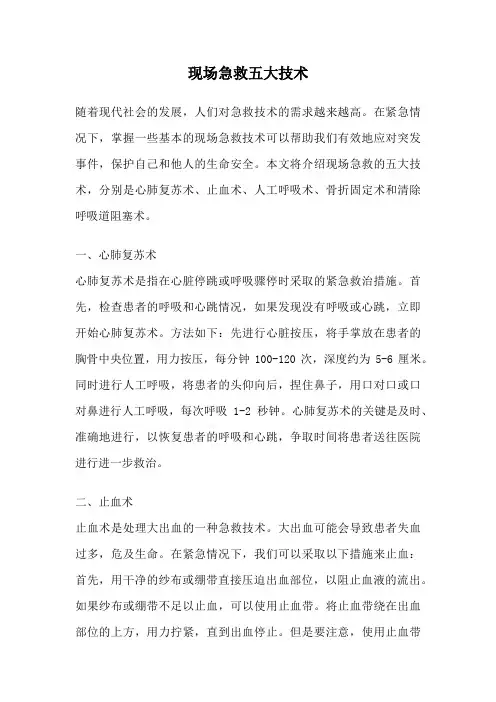 现场急救五大技术

随着现代社会的发展，人们对急救技术的需求越来越高。在紧急情况下，掌握一些基本的现场急救技术可以帮助我们有效地应对突发事件，保护自己和他人的生命安全。本文将介绍现场急救的五大技术，分别是心肺复苏术、止血术、人工呼吸术、骨折固定术和清除呼吸道阻塞术。

一、心肺复苏术

心肺复苏术是指在心脏停跳或呼吸骤停时采取的紧急救治措施。首先，检查患者的呼吸和心跳情况，如果发现没有呼吸或心跳，立即开始心肺复苏术。方法如下：先进行心脏按压，将手掌放在患者的胸骨中央位置，用力按压，每分钟 100-120 次，深度约为 5-6 厘米。同时进行人工呼吸，将患者的头仰向后，捏住鼻子，用口对口或口对鼻进行人工呼吸，每次呼吸 1-2 秒钟。心肺复苏术的关键是及时、准确地进行，以恢复患者的呼吸和心跳，争取时间将患者送往医院进行进一步救治。

二、止血术

止血术是处理大出血的一种急救技术。大出血可能会导致患者失血过多，危及生命。在紧急情况下，我们可以采取以下措施来止血：首先，用干净的纱布或绷带直接压迫出血部位，以阻止血液的流出。如果纱布或绷带不足以止血，可以使用止血带。将止血带绕在出血部位的上方，用力拧紧，直到出血停止。但是要注意，使用止血带